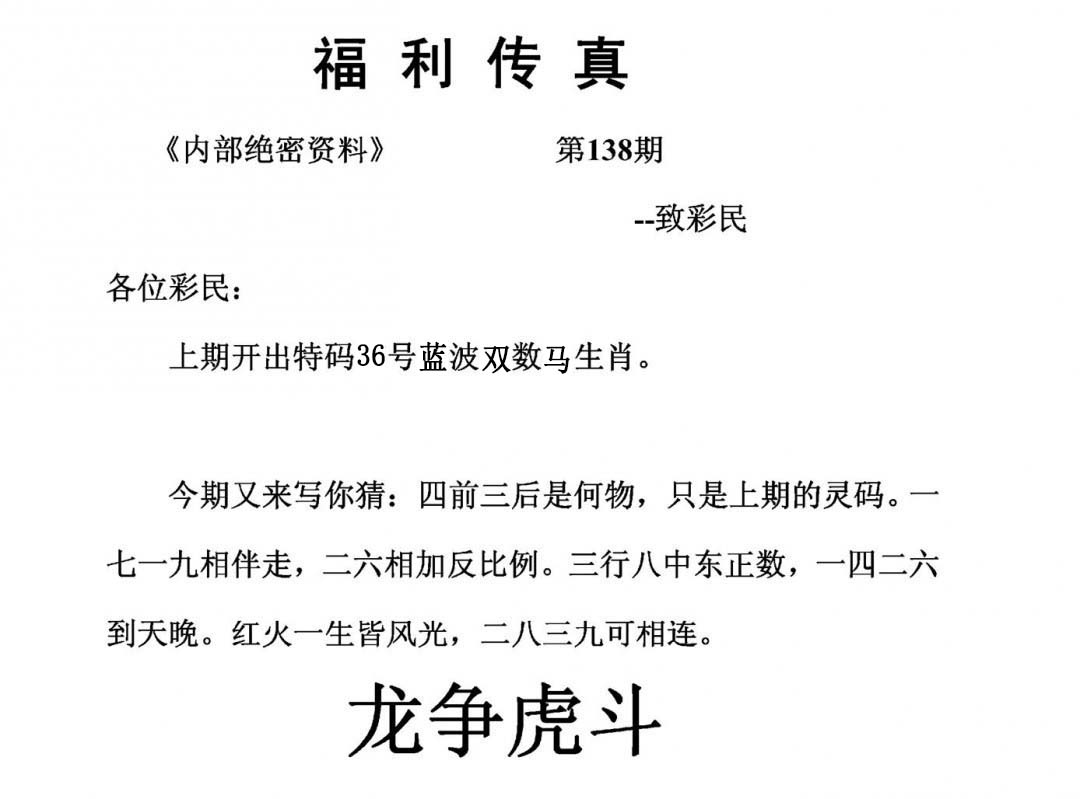 福 利 传 真

《内部绝密资料》 第138期

--致彩民

各位彩民：

上期开出特码36号蓝波双数马生肖。

今期又来写你猜：四前三后是何物，只是上期的灵码。一七一九相伴走，二六相加反比例。三行八中东正数，一四二六到天晚。红火一生皆风光，二八三九可相连。

龙争虎斗